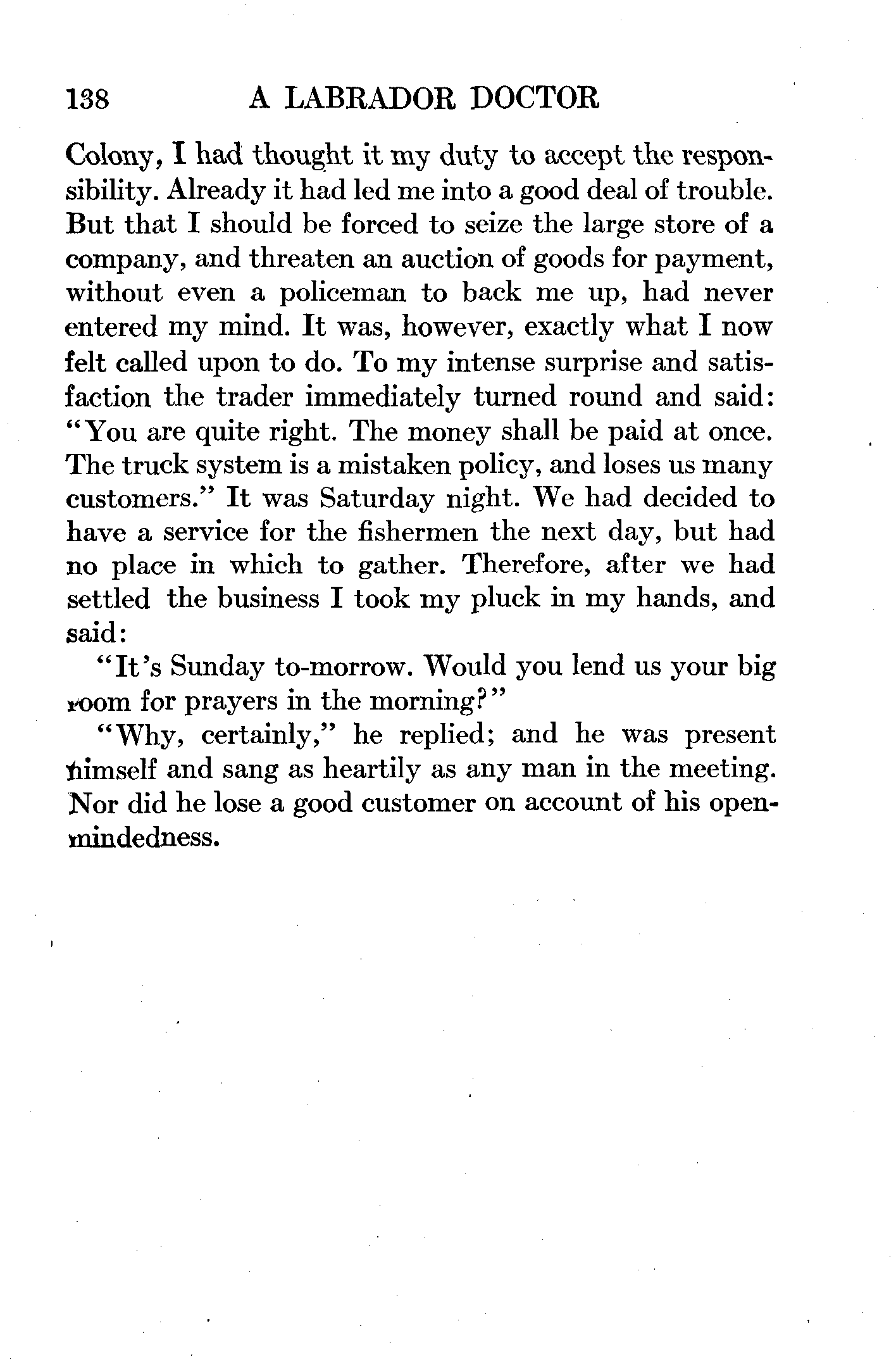 138 A LABRADOR DOCTOR

Colony, I had thought it my duty to accept the responsibility. Already it had led me into a good deal of trouble. But that I should be forced to seize the large store of a company, and threaten an auction of goods for payment, without even a policeman to back me up, had never entered my mind. It was, however, exactly what I now felt called upon to do. To my intense surprise and satisfaction the trader immediately turned round and said: "You are quite right. The money shall be paid at once. The truck system is a mistaken policy, and loses us many customers." It was Saturday night. We had decided to have a service for the fishermen the next day, but had no place in which to gather. Therefore, after we had settled the business I took my pluck in my hands, and said:

"It's Sunday to-morrow. Would you lend us your big room for prayers in the morning?"

"Why, certainly," he replied; and he was present himself and sang as heartily as any man in the meeting. Nor did he lose a good customer on account of his open-mindedness.